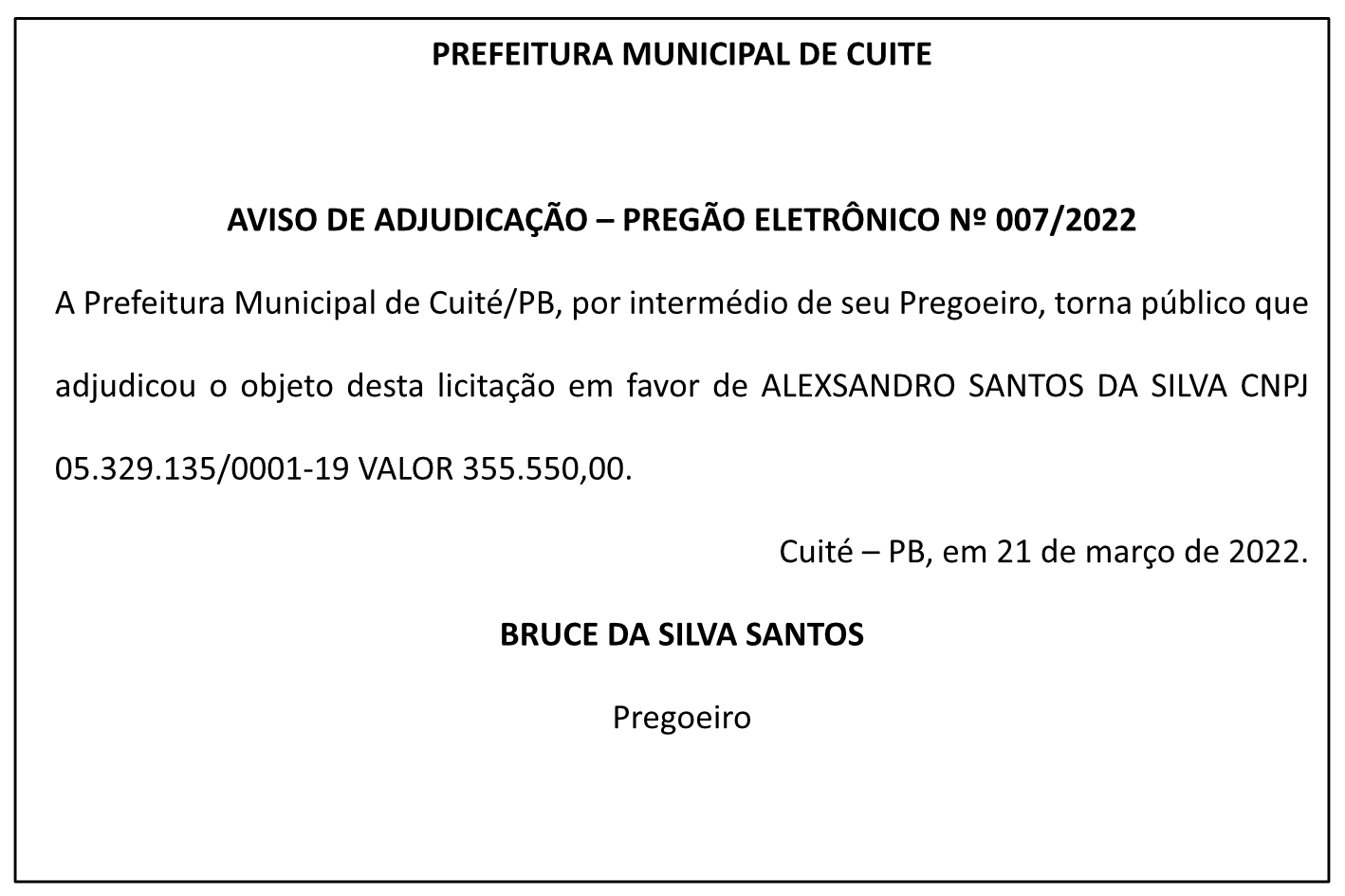 PREFEITURA MUNICIPAL DE CUITE

AVISO DE ADJUDICAÇÃO – PREGÃO ELETRÔNICO Nº 007/2022

A Prefeitura Municipal de Cuité/PB, por intermédio de seu Pregoeiro, torna público que adjudicou o objeto desta licitação em favor de ALEXSANDRO SANTOS DA SILVA CNPJ 05.329.135/0001-19 VALOR 355.550,00.

Cuité – PB, em 21 de março de 2022.

BRUCE DA SILVA SANTOS

Pregoeiro